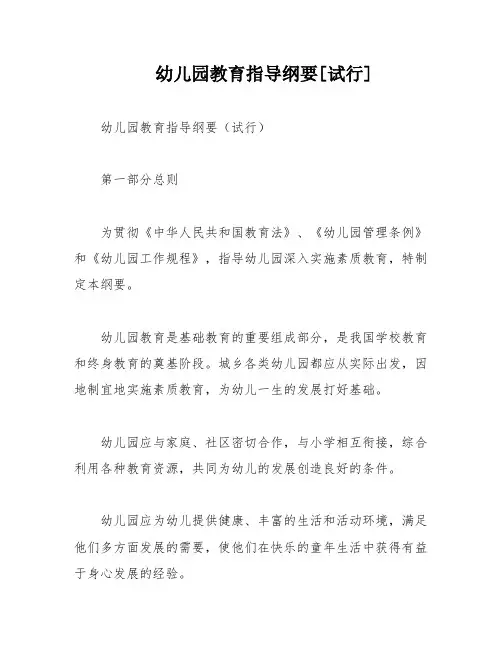 幼儿园教育指导纲要[试行]

幼儿园教育指导纲要（试行）

第一部分总则

为贯彻《中华人民共和国教育法》、《幼儿园管理条例》和《幼儿园工作规程》，指导幼儿园深入实施素质教育，特制定本纲要。

幼儿园教育是基础教育的重要组成部分，是我国学校教育和终身教育的奠基阶段。城乡各类幼儿园都应从实际出发，因地制宜地实施素质教育，为幼儿一生的发展打好基础。

幼儿园应与家庭、社区密切合作，与小学相互衔接，综合利用各种教育资源，共同为幼儿的发展创造良好的条件。

幼儿园应为幼儿提供健康、丰富的生活和活动环境，满足他们多方面发展的需要，使他们在快乐的童年生活中获得有益于身心发展的经验。